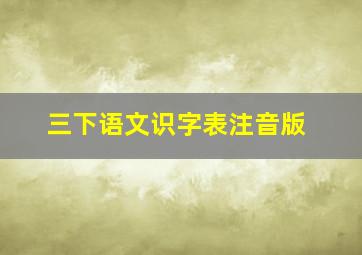 三下语文识字表注音版